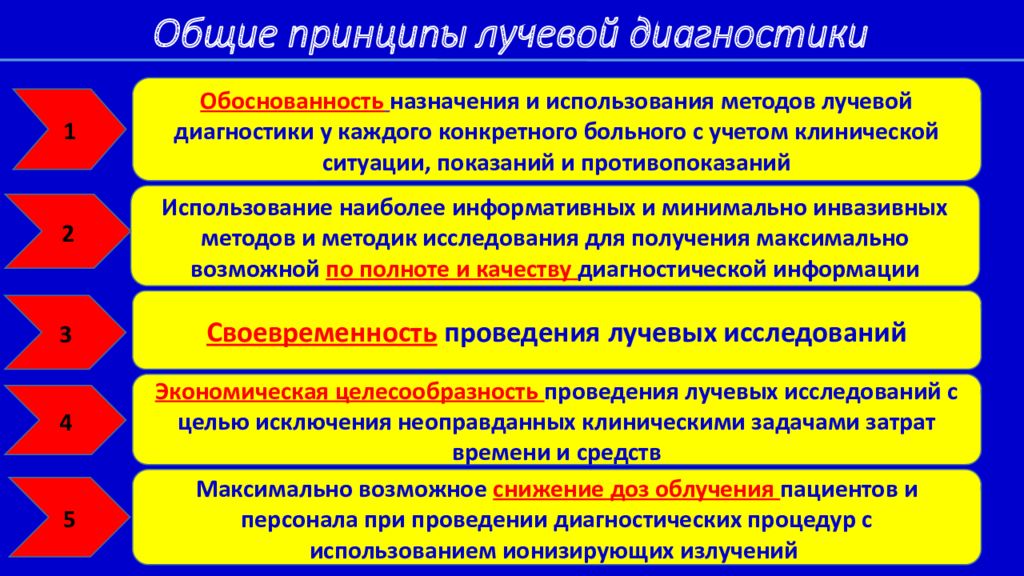 Общие принципы лучевой диагностики

1

Обоснованность назначения и использования методов лучевой диагностики у каждого конкретного больного с учетом клинической ситуации, показаний и противопоказаний

2

Использование наиболее информативных и минимально инвазивных методов и методик исследования для получения максимально возможной по полноте и качеству диагностической информации

3

Своевременность проведения лучевых исследований

4

Экономическая целесообразность проведения лучевых исследований с целью исключения неоправданных клиническими задачами затрат времени и средств

5

Максимально возможное снижение доз облучения пациентов и персонала при проведении диагностических процедур с использованием ионизирующих излучений